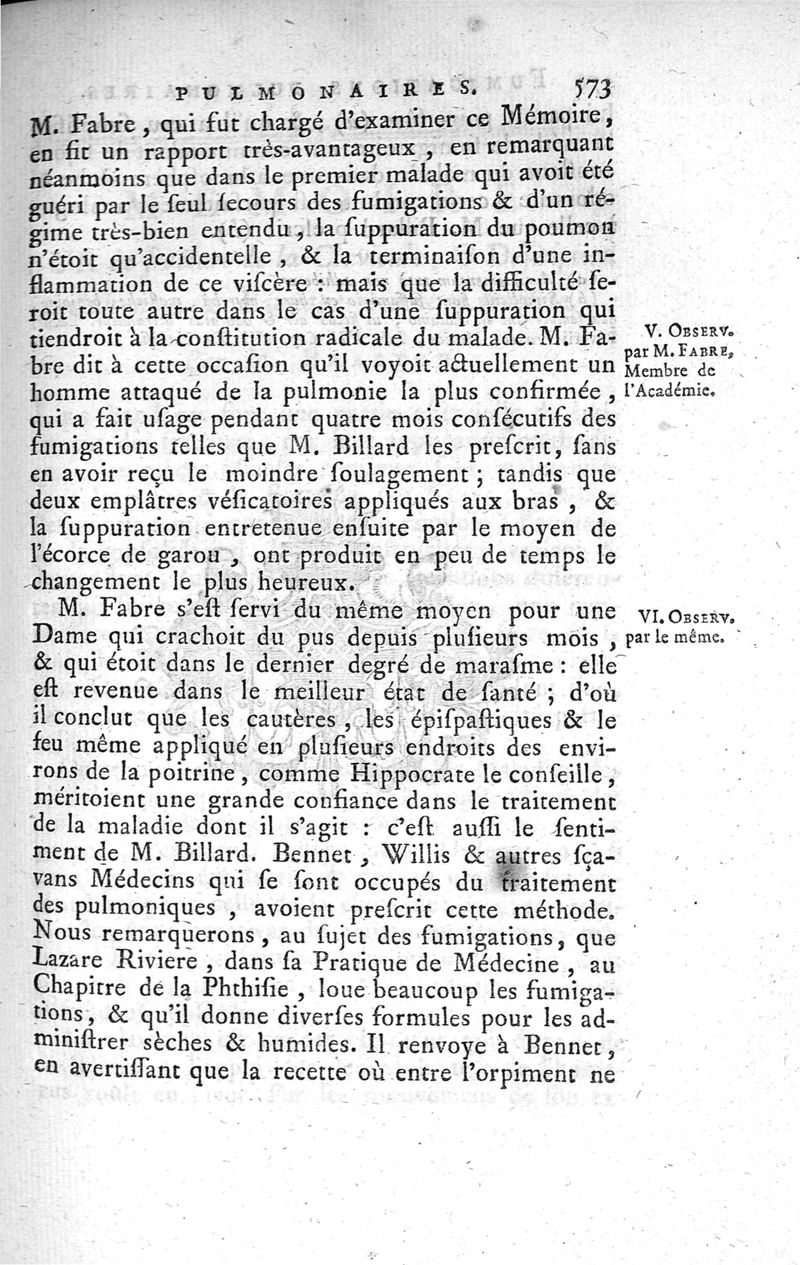 PULMONAIRES. 573

M. Fabre, qui fut chargé d'examiner ce Mémoire, en fit un rapport très-avantageux, en remarquant néanmoins que dans le premier malade qui avoit été guéri par le seul secours des fumigations & d'un régime très-bien entendu, la suppuration du poumon n'étoit qu'accidentelle, & la terminaison d'une inflammation de ce viscère : mais que la difficulté seroit toute autre dans le cas d'une suppuration qui tiendroit à la constitution radicale du malade. M. Fabre dit à cette occasion qu'il voyoit actuellement un homme attaqué de la pulmonie la plus confirmée, qui a fait usage pendant quatre mois consécutifs des fumigations telles que M. Billard les prescrit, sans en avoir reçu le moindre soulagement ; tandis que deux emplâtres vésicatoires appliqués aux bras, & la suppuration entretenue ensuite par le moyen de l'écorce de garou, ont produit en peu de temps le changement le plus heureux.

V. Observ. par M. Fabre, Membre de l'Académie.

M. Fabre s'est servi du même moyen pour une Dame qui crachoit du pus depuis plusieurs mois, & qui étoit dans le dernier degré de marasme : elle est revenue dans le meilleur état de santé ; d'où il conclut que les cautères, les épispastiques & le feu même appliqué en plusieurs endroits des environs de la poitrine, comme Hippocrate le conseille, méritoient une grande confiance dans le traitement de la maladie dont il s'agit : c'est aussi le sentiment de M. Billard. Bennet, Willis & autres sçavans Médecins qui se sont occupés du traitement des pulmoniques, avoient prescrit cette méthode. Nous remarquerons, au sujet des fumigations, que Lazare Riviere, dans sa Pratique de Médecine, au Chapitre de la Phthisie, loue beaucoup les fumigations, & qu'il donne diverses formules pour les administrer sèches & humides. Il renvoye à Bennet, en avertissant que la recette où entre l'orpiment ne

VI. Observ. par le même.